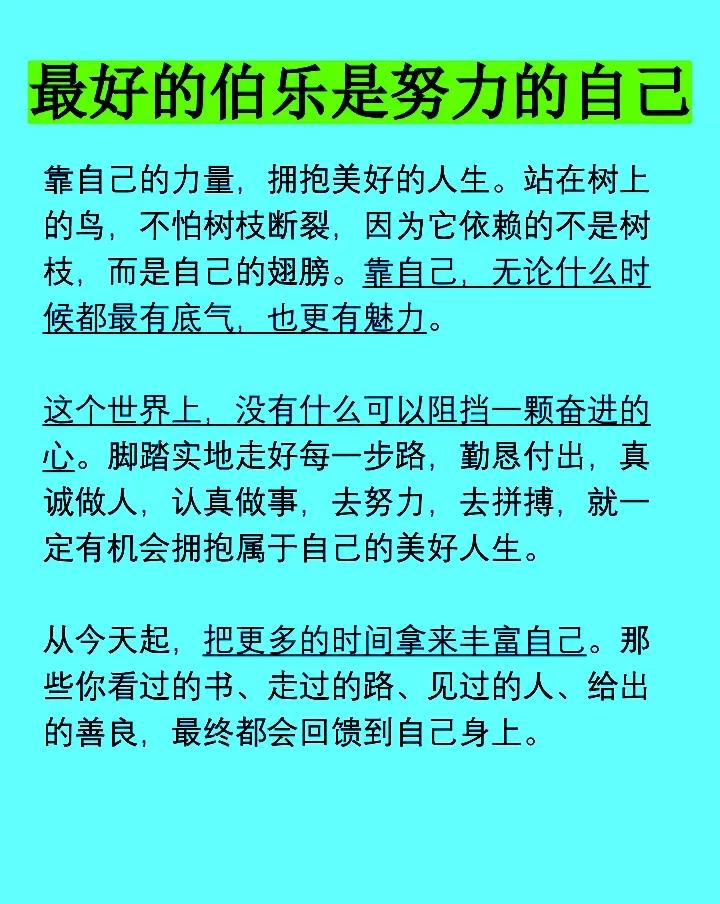 最好的伯乐是努力的自己

靠自己的力量，拥抱美好的人生。站在树上的鸟，不怕树枝断裂，因为它依赖的不是树枝，而是自己的翅膀。靠自己，无论什么时候都最有底气，也更有魅力。

这个世界上，没有什么可以阻挡一颗奋进的心。脚踏实地走好每一步路，勤恳付出，真诚做人，认真做事，去努力，去拼搏，就一定有机会拥抱属于自己的美好人生。

从今天起，把更多的时间拿来丰富自己。那些你看过的书、走过的路、见过的人、给出的善良，最终都会回馈到自己身上。